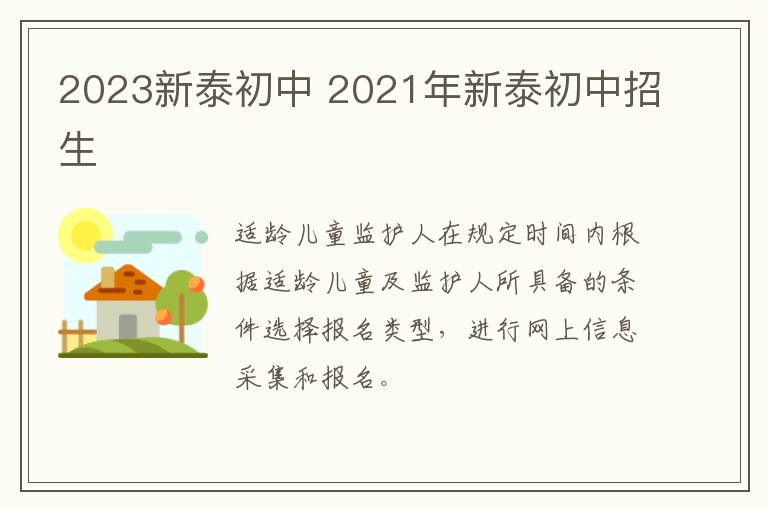 2023新泰初中 2021年新泰初中招生

适龄儿童监护人在规定时间内根据适龄儿童及监护人所具备的条件选择报名类型，进行网上信息采集和报名。